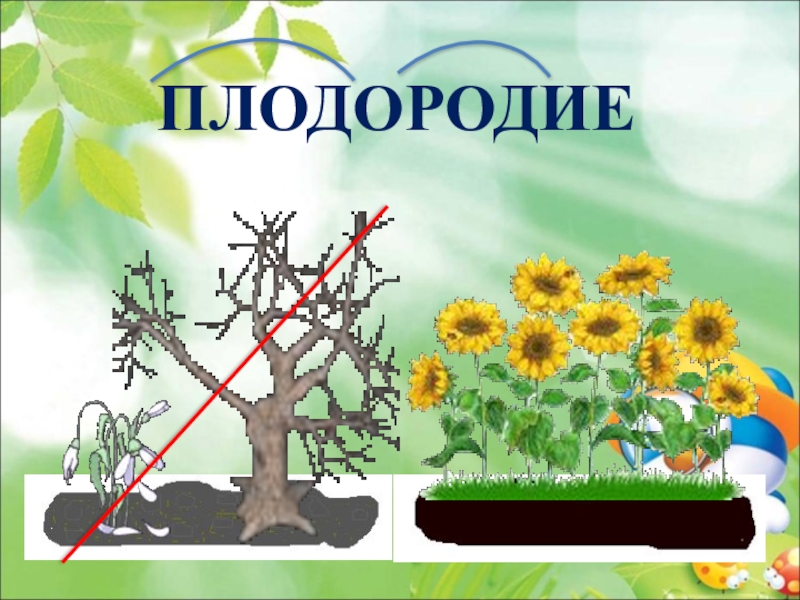 ПЛОДОРОДИЕ